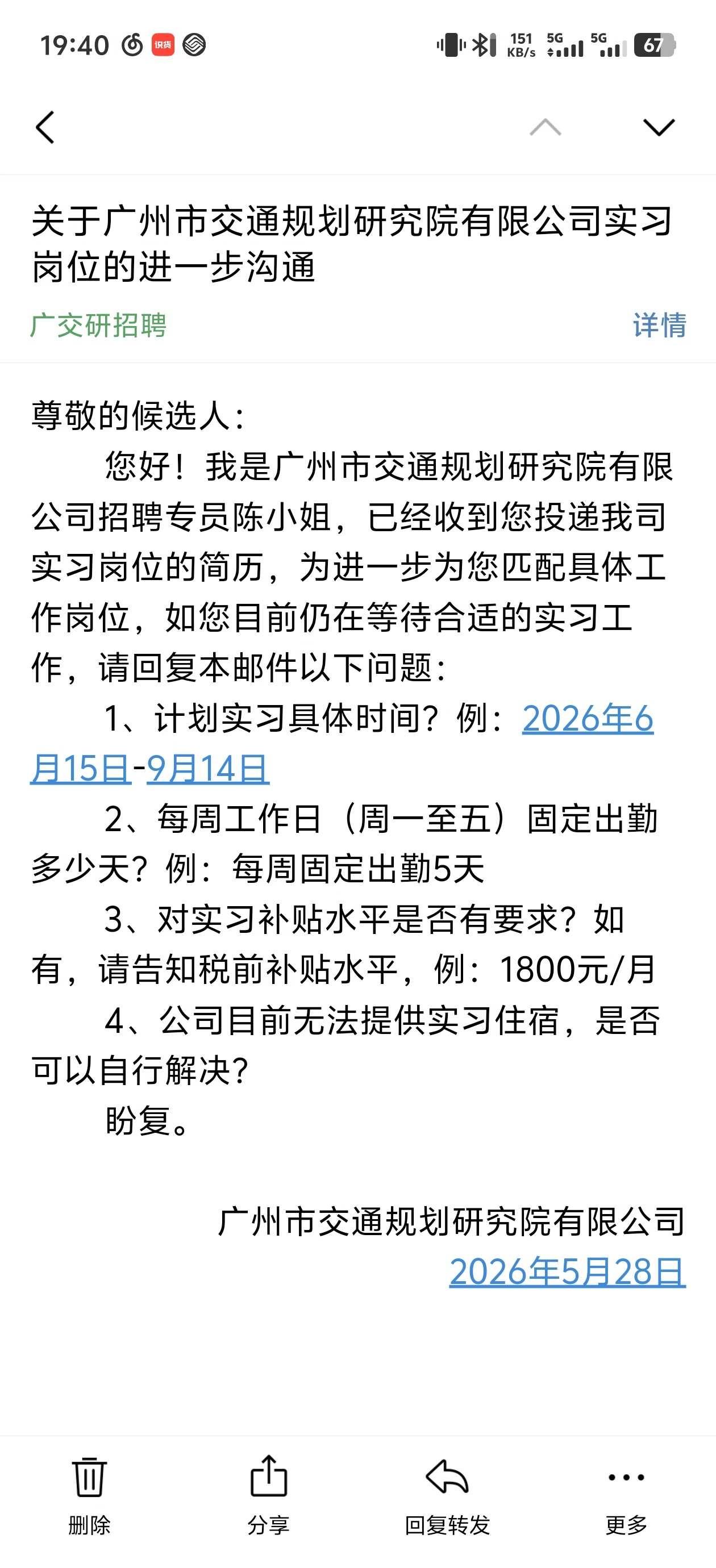 19:40 识货 151 KB/s 5G 5G 67

关于广州市交通规划研究院有限公司实习岗位的进一步沟通

广交研招聘 详情

尊敬的候选人:

您好！我是广州市交通规划研究院有限公司招聘专员陈小姐，已经收到您投递我司实习岗位的简历，为进一步为您匹配具体工作岗位，如您目前仍在等待合适的实习工作，请回复本邮件以下问题:

1、计划实习具体时间？例：2026年6月15日-9月14日

2、每周工作日（周一至五）固定出勤多少天？例：每周固定出勤5天

3、对实习补贴水平是否有要求？如有，请告知税前补贴水平，例：1800元/月

4、公司目前无法提供实习住宿，是否可以自行解决？

盼复。

广州市交通规划研究院有限公司
2026年5月28日

删除 分享 回复转发 更多